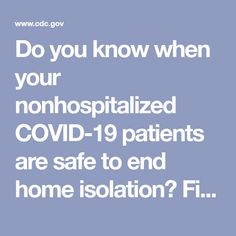 www.cdc.gov

Do you know when your nonhospitalized COVID-19 patients are safe to end home isolation? Fi...